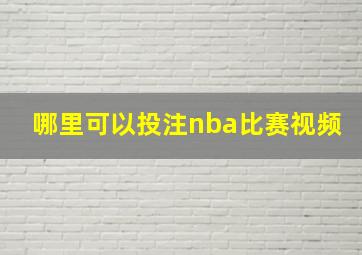 哪里可以投注nba比赛视频